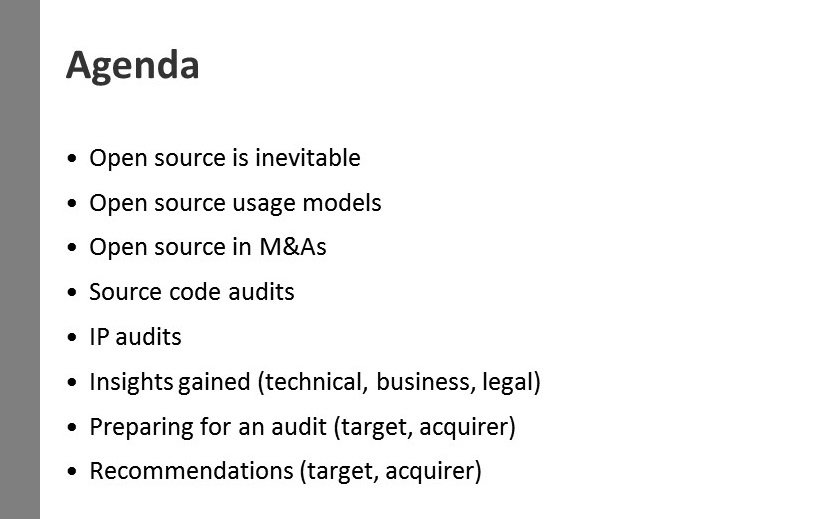 Agenda

• Open source is inevitable
• Open source usage models
• Open source in M&As
• Source code audits
• IP audits
• Insights gained (technical, business, legal)
• Preparing for an audit (target, acquirer)
• Recommendations (target, acquirer)